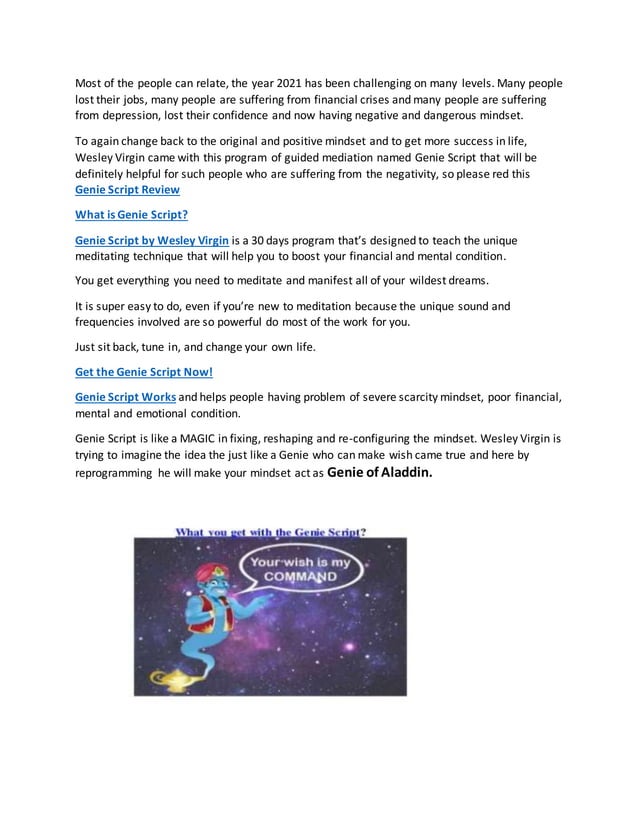 Most of the people can relate, the year 2021 has been challenging on many levels. Many people lost their jobs, many people are suffering from financial crises and many people are suffering from depression, lost their confidence and now having negative and dangerous mindset.

To again change back to the original and positive mindset and to get more success in life, Wesley Virgin came with this program of guided mediation named Genie Script that will be definitely helpful for such people who are suffering from the negativity, so please red this Genie Script Review

What is Genie Script?

Genie Script by Wesley Virgin is a 30 days program that's designed to teach the unique meditating technique that will help you to boost your financial and mental condition.

You get everything you need to meditate and manifest all of your wildest dreams.

It is super easy to do, even if you're new to meditation because the unique sound and frequencies involved are so powerful do most of the work for you.

Just sit back, tune in, and change your own life.

Get the Genie Script Now!

Genie Script Works and helps people having problem of severe scarcity mindset, poor financial, mental and emotional condition.

Genie Script is like a MAGIC in fixing, reshaping and re-configuring the mindset. Wesley Virgin is trying to imagine the idea the just like a Genie who can make wish came true and here by reprogramming he will make your mindset act as Genie of Aladdin.

What you get with the Genie Script?

Your wish is my COMMAND